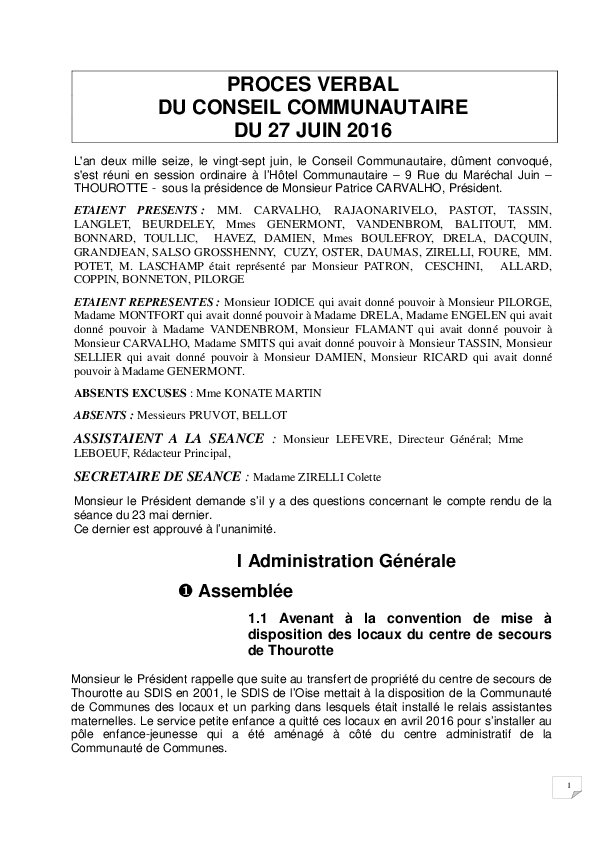 PROCES VERBAL
DU CONSEIL COMMUNAUTAIRE
DU 27 JUIN 2016

L'an deux mille seize, le vingt-sept juin, le Conseil Communautaire, dûment convoqué, s'est réuni en session ordinaire à l'Hôtel Communautaire – 9 Rue du Maréchal Juin – THOUROTTE - sous la présidence de Monsieur Patrice CARVALHO, Président.

ETAIENT PRESENTS : MM. CARVALHO, RAJAONARIVELO, PASTOT, TASSIN, LANGLET, BEURDELEY, Mmes GENERMONT, VANDENBROM, BALITOUT, MM. BONNARD, TOULLIC, HAVEZ, DAMIEN, Mmes BOULEFROY, DRELA, DACQUIN, GRANDJEAN, SALSO GROSSHENNY, CUZY, OSTER, DAUMAS, ZIRELLI, FOURE, MM. POTET, M. LASCHAMP était représenté par Monsieur PATRON, CESCHINI, ALLARD, COPPIN, BONNETON, PILORGE

ETAIENT REPRESENTES : Monsieur IODICE qui avait donné pouvoir à Monsieur PILORGE, Madame MONTFORT qui avait donné pouvoir à Madame DRELA, Madame ENGELEN qui avait donné pouvoir à Madame VANDENBROM, Monsieur FLAMANT qui avait donné pouvoir à Monsieur CARVALHO, Madame SMITS qui avait donné pouvoir à Monsieur TASSIN, Monsieur SELLIER qui avait donné pouvoir à Monsieur DAMIEN, Monsieur RICARD qui avait donné pouvoir à Madame GENERMONT.

ABSENTS EXCUSES : Mme KONATE MARTIN

ABSENTS : Messieurs PRUVOT, BELLOT

ASSISTAIENT A LA SEANCE : Monsieur LEFEVRE, Directeur Général; Mme LEBOEUF, Rédacteur Principal,

SECRETAIRE DE SEANCE : Madame ZIRELLI Colette

Monsieur le Président demande s'il y a des questions concernant le compte rendu de la séance du 23 mai dernier.
Ce dernier est approuvé à l'unanimité.

I Administration Générale

❶ Assemblée

1.1 Avenant à la convention de mise à disposition des locaux du centre de secours de Thourotte

Monsieur le Président rappelle que suite au transfert de propriété du centre de secours de Thourotte au SDIS en 2001, le SDIS de l'Oise mettait à la disposition de la Communauté de Communes des locaux et un parking dans lesquels était installé le relais assistantes maternelles. Le service petite enfance a quitté ces locaux en avril 2016 pour s'installer au pôle enfance-jeunesse qui a été aménagé à côté du centre administratif de la Communauté de Communes.

1